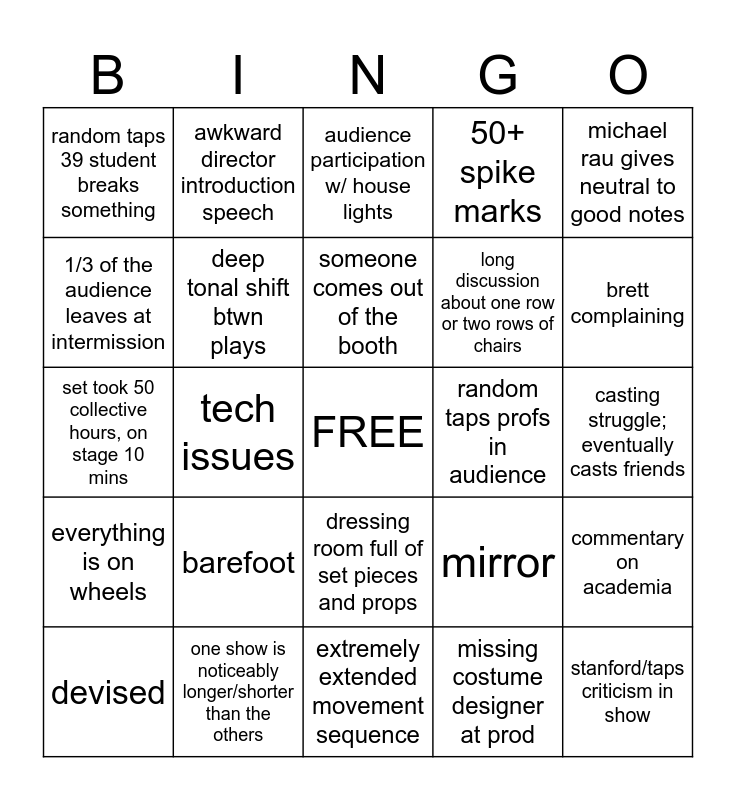 | B | I | N | G | O |
|---|---|---|---|---|
| random taps 39 student breaks something | awkward director introduction speech | audience participation w/ house lights | 50+ spike marks | michael rau gives neutral to good notes |
| 1/3 of the audience leaves at intermission | deep tonal shift btwn plays | someone comes out of the booth | long discussion about one row or two rows of chairs | brett complaining |
| set took 50 collective hours, on stage 10 mins | tech issues | FREE | random taps profs in audience | casting struggle; eventually casts friends |
| everything is on wheels | barefoot | dressing room full of set pieces and props | mirror | commentary on academia |
| devised | one show is noticeably longer/shorter than the others | extremely extended movement sequence | missing costume designer at prod | stanford/taps criticism in show |